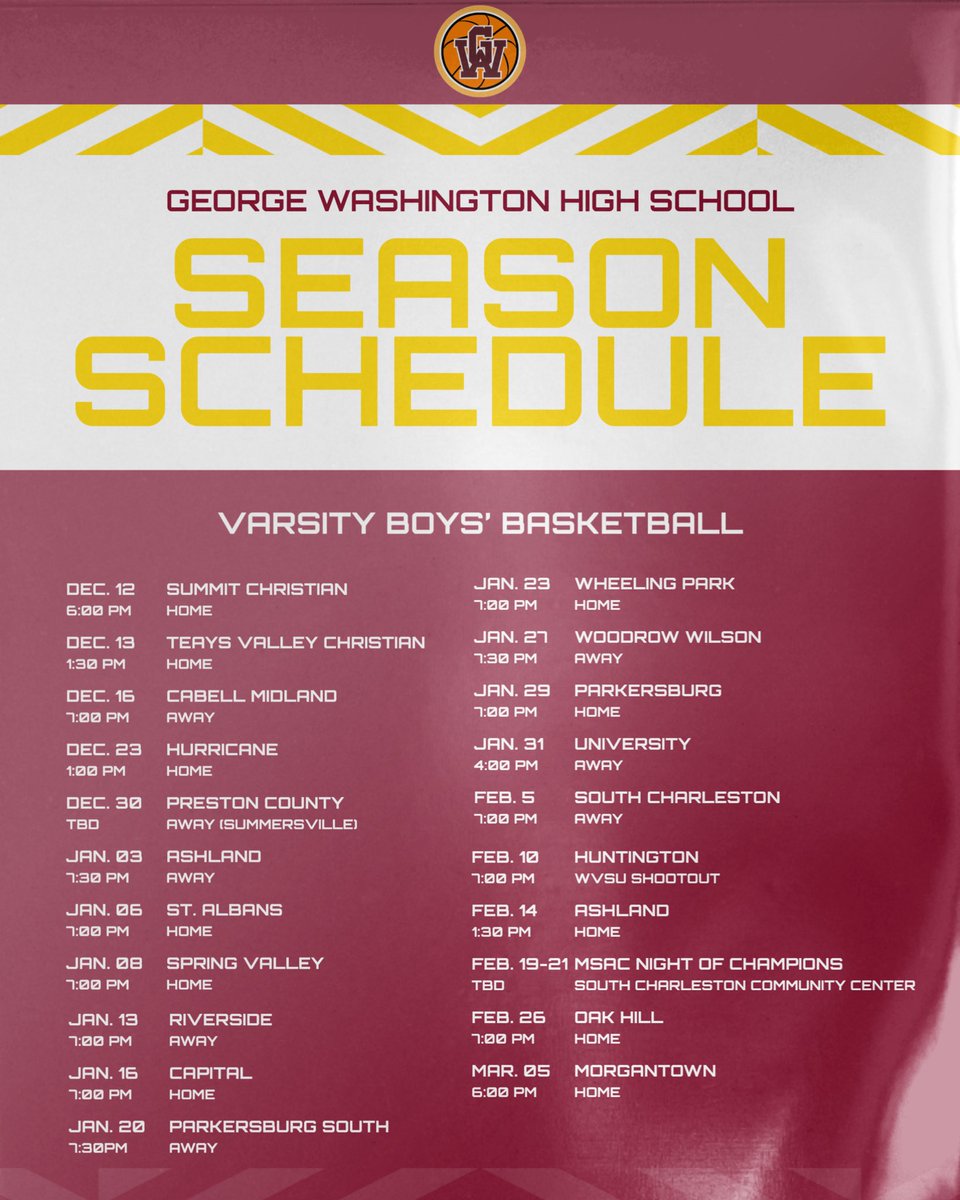 GW

GEORGE WASHINGTON HIGH SCHOOL

SEASON SCHEDULE

VARSITY BOYS' BASKETBALL

DEC. 12 SUMMIT CHRISTIAN
6:00 PM HOME

DEC. 13 TEAYS VALLEY CHRISTIAN
1:30 PM HOME

DEC. 16 CABELL MIDLAND
7:00 PM AWAY

DEC. 23 HURRICANE
1:00 PM HOME

DEC. 30 PRESTON COUNTY
TBD AWAY (SUMMERSVILLE)

JAN. 03 ASHLAND
7:30 PM AWAY

JAN. 06 ST. ALBANS
7:00 PM HOME

JAN. 08 SPRING VALLEY
7:00 PM HOME

JAN. 13 RIVERSIDE
7:00 PM AWAY

JAN. 16 CAPITAL
7:00 PM HOME

JAN. 20 PARKERSBURG SOUTH
7:30PM AWAY

JAN. 23 WHEELING PARK
7:00 PM HOME

JAN. 27 WOODROW WILSON
7:30 PM AWAY

JAN. 29 PARKERSBURG
7:00 PM HOME

JAN. 31 UNIVERSITY
4:00 PM AWAY

FEB. 5 SOUTH CHARLESTON
7:00 PM AWAY

FEB. 10 HUNTINGTON
7:00 PM WVSU SHOOTOUT

FEB. 14 ASHLAND
1:30 PM HOME

FEB. 19-21 MSAC NIGHT OF CHAMPIONS
TBD SOUTH CHARLESTON COMMUNITY CENTER

FEB. 26 OAK HILL
7:00 PM HOME

MAR. 05 MORGANTOWN
6:00 PM HOME